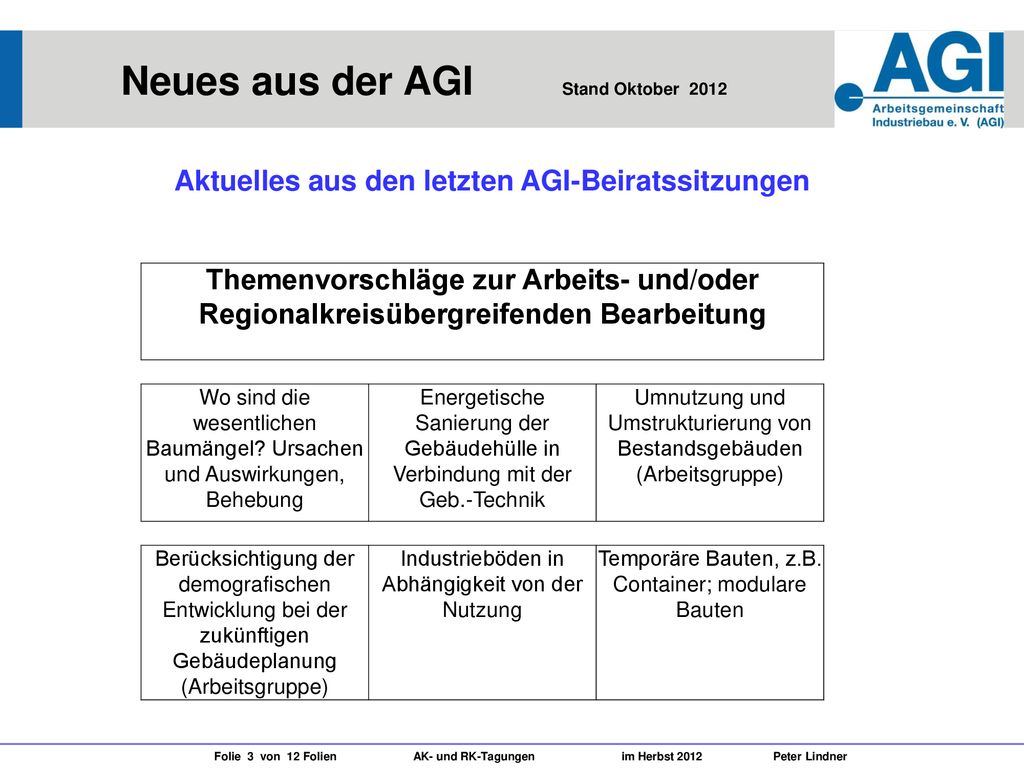 Neues aus der AGI Stand Oktober 2012

AGI
Arbeitsgemeinschaft Industriebau e. V. (AGI)

Aktuelles aus den letzten AGI-Beiratssitzungen

Themenvorschläge zur Arbeits- und/oder Regionalkreisübergreifenden Bearbeitung

| Wo sind die wesentlichen Baumängel? Ursachen und Auswirkungen, Behebung | Energetische Sanierung der Gebäudehülle in Verbindung mit der Geb.-Technik | Umnutzung und Umstrukturierung von Bestandsgebäuden (Arbeitsgruppe) |
|---|---|---|

| Berücksichtigung der demografischen Entwicklung bei der zukünftigen Gebäudeplanung (Arbeitsgruppe) | Industrieböden in Abhängigkeit von der Nutzung | Temporäre Bauten, z.B. Container; modulare Bauten |
|---|---|---|

Folie 3 von 12 Folien AK- und RK-Tagungen im Herbst 2012 Peter Lindner